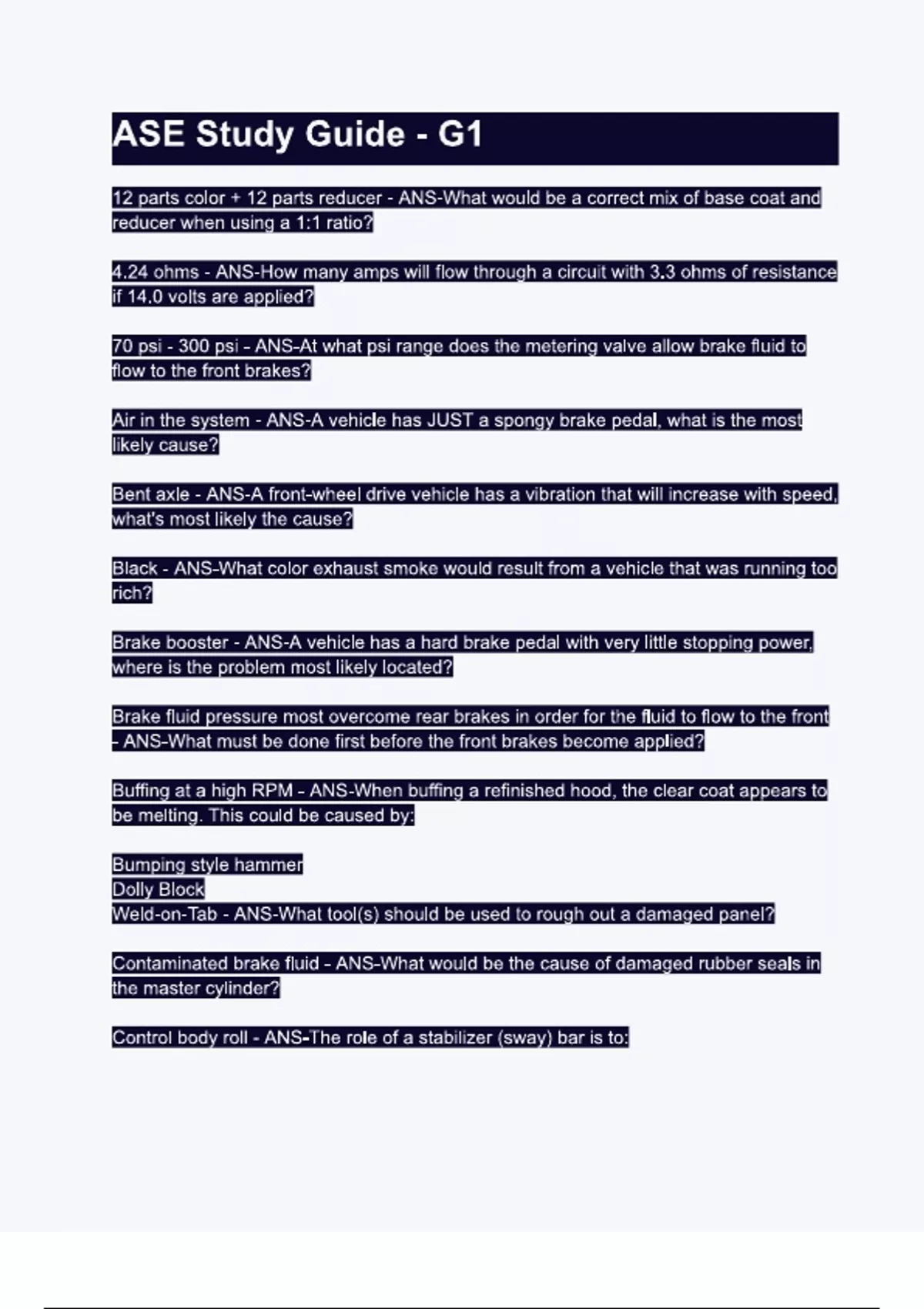 ASE Study Guide - G1

12 parts color + 12 parts reducer - ANS-What would be a correct mix of base coat and reducer when using a 1:1 ratio?

4.24 ohms - ANS-How many amps will flow through a circuit with 3.3 ohms of resistance if 14.0 volts are applied?

70 psi - 300 psi - ANS-At what psi range does the metering valve allow brake fluid to flow to the front brakes?

Air in the system - ANS-A vehicle has JUST a spongy brake pedal, what is the most likely cause?

Bent axle - ANS-A front-wheel drive vehicle has a vibration that will increase with speed, what's most likely the cause?

Black - ANS-What color exhaust smoke would result from a vehicle that was running too rich?

Brake booster - ANS-A vehicle has a hard brake pedal with very little stopping power, where is the problem most likely located?

Brake fluid pressure most overcome rear brakes in order for the fluid to flow to the front - ANS-What must be done first before the front brakes become applied?

Buffing at a high RPM - ANS-When buffing a refinished hood, the clear coat appears to be melting. This could be caused by:

Bumping style hammer
Dolly Block
Weld-on-Tab - ANS-What tool(s) should be used to rough out a damaged panel?

Contaminated brake fluid - ANS-What would be the cause of damaged rubber seals in the master cylinder?

Control body roll - ANS-The role of a stabilizer (sway) bar is to: